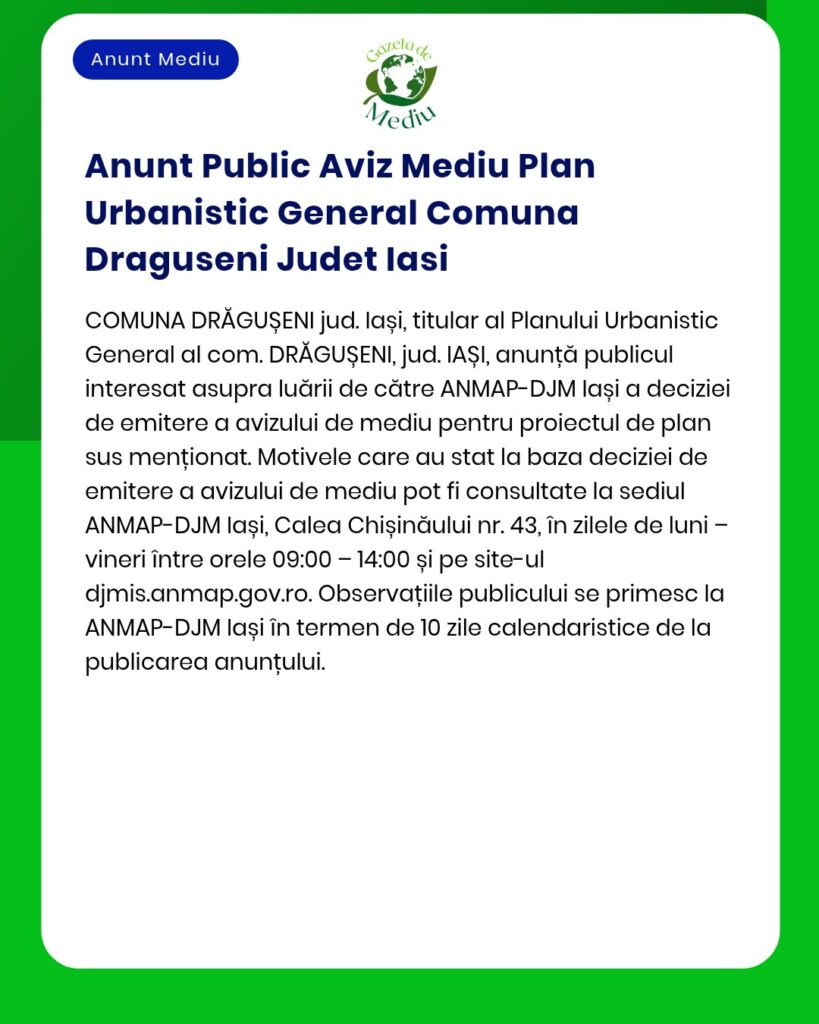 Anunt Mediu

Gazeta de Mediu

Anunt Public Aviz Mediu Plan Urbanistic General Comuna Draguseni Judet Iasi

COMUNA DRĂGUȘENI jud. Iași, titular al Planului Urbanistic General al com. DRĂGUȘENI, jud. IAȘI, anunță publicul interesat asupra luării de către ANMAP-DJM Iași a deciziei de emitere a avizului de mediu pentru proiectul de plan sus menționat. Motivele care au stat la baza deciziei de emitere a avizului de mediu pot fi consultate la sediul ANMAP-DJM Iași, Calea Chișinăului nr. 43, în zilele de luni – vineri între orele 09:00 – 14:00 și pe site-ul djmis.anmap.gov.ro. Observațiile publicului se primesc la ANMAP-DJM Iași în termen de 10 zile calendaristice de la publicarea anunțului.